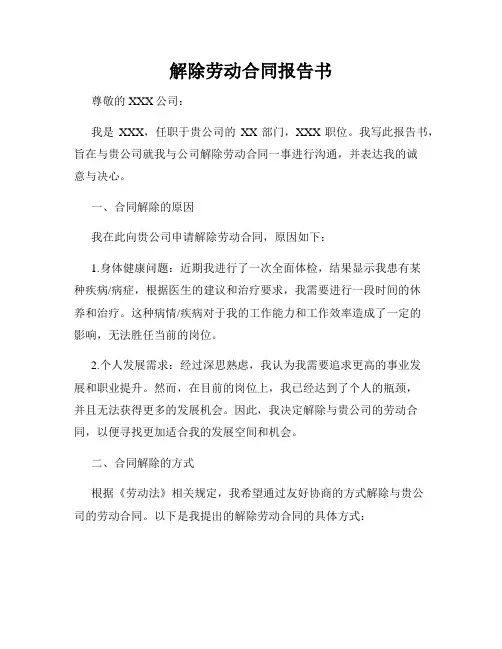 解除劳动合同报告书

尊敬的 XXX 公司：

我是 XXX，任职于贵公司的 XX 部门，XXX 职位。我写此报告书，旨在与贵公司就我与公司解除劳动合同一事进行沟通，并表达我的诚意与决心。

一、合同解除的原因

我在此向贵公司申请解除劳动合同，原因如下：

1.身体健康问题：近期我进行了一次全面体检，结果显示我患有某种疾病/病症，根据医生的建议和治疗要求，我需要进行一段时间的休养和治疗。这种病情/疾病对于我的工作能力和工作效率造成了一定的影响，无法胜任当前的岗位。

2.个人发展需求：经过深思熟虑，我认为我需要追求更高的事业发展和职业提升。然而，在目前的岗位上，我已经达到了个人的瓶颈，并且无法获得更多的发展机会。因此，我决定解除与贵公司的劳动合同，以便寻找更加适合我的发展空间和机会。

二、合同解除的方式

根据《劳动法》相关规定，我希望通过友好协商的方式解除与贵公司的劳动合同。以下是我提出的解除劳动合同的具体方式：